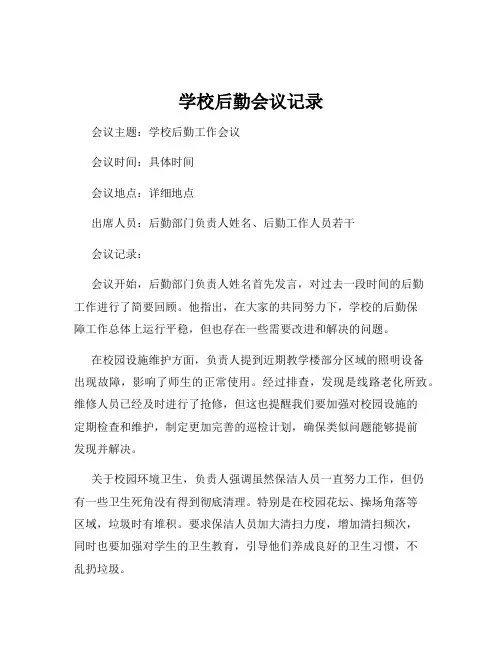 学校后勤会议记录

会议主题：学校后勤工作会议

会议时间：具体时间

会议地点：详细地点

出席人员：后勤部门负责人姓名、后勤工作人员若干

会议记录：

会议开始，后勤部门负责人姓名首先发言，对过去一段时间的后勤工作进行了简要回顾。他指出，在大家的共同努力下，学校的后勤保障工作总体上运行平稳，但也存在一些需要改进和解决的问题。

在校园设施维护方面，负责人提到近期教学楼部分区域的照明设备出现故障，影响了师生的正常使用。经过排查，发现是线路老化所致。维修人员已经及时进行了抢修，但这也提醒我们要加强对校园设施的定期检查和维护，制定更加完善的巡检计划，确保类似问题能够提前发现并解决。

关于校园环境卫生，负责人强调虽然保洁人员一直努力工作，但仍有一些卫生死角没有得到彻底清理。特别是在校园花坛、操场角落等区域，垃圾时有堆积。要求保洁人员加大清扫力度，增加清扫频次，同时也要加强对学生的卫生教育，引导他们养成良好的卫生习惯，不乱扔垃圾。